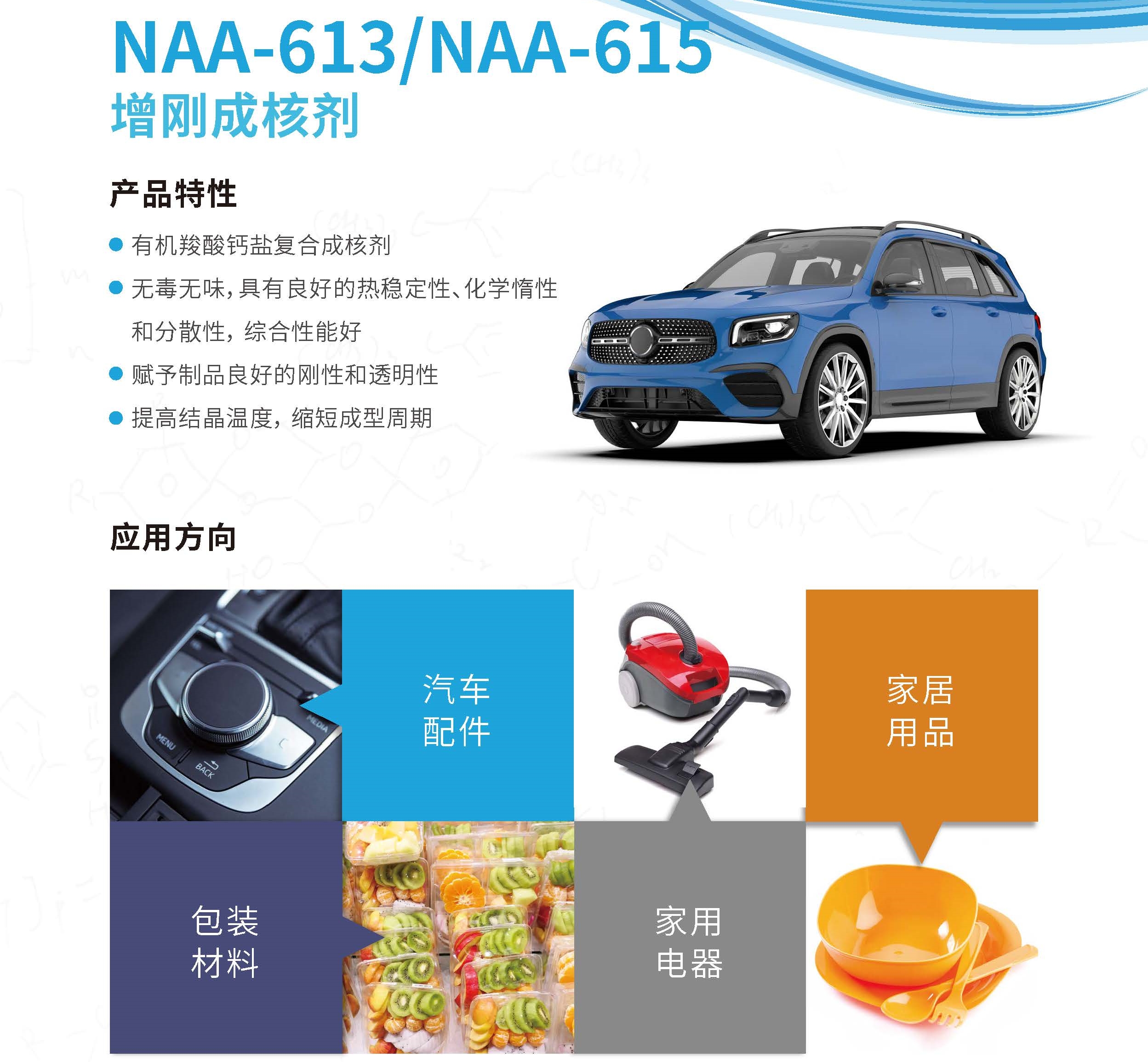 NAA-613/NAA-615
增刚成核剂

产品特性

• 有机羧酸钙盐复合成核剂
• 无毒无味,具有良好的热稳定性、化学惰性和分散性,综合性能好
• 赋予制品良好的刚性和透明性
• 提高结晶温度,缩短成型周期

应用方向

汽车
配件

家居
用品

包装
材料

家用
电器